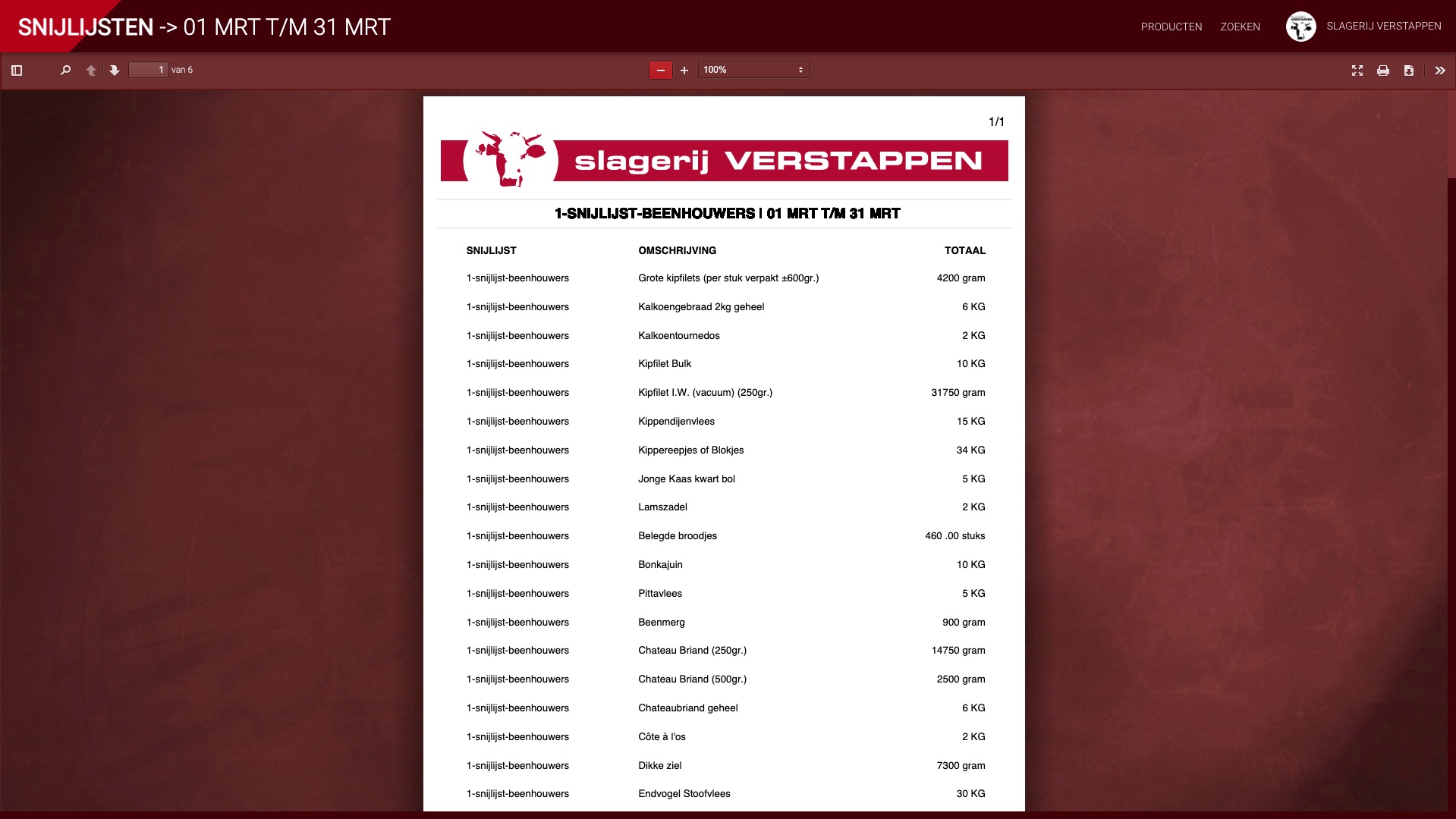 SNIJLIJSTEN -> 01 MRT T/M 31 MRT

PRODUCTEN ZOEKEN SLAGERIJ VERSTAPPEN

1 van 6

100%

1/1

slagerij VERSTAPPEN

1-SNIJLIJST-BEENHOUWERS | 01 MRT T/M 31 MRT

| SNIJLIJST | OMSCHRIJVING | TOTAAL |
|---|---|---|
| 1-snijlijst-beenhouwers | Grote kipfilets (per stuk verpakt ±600gr.) | 4200 gram |
| 1-snijlijst-beenhouwers | Kalkoengebraad 2kg geheel | 6 KG |
| 1-snijlijst-beenhouwers | Kalkoentournedos | 2 KG |
| 1-snijlijst-beenhouwers | Kipfilet Bulk | 10 KG |
| 1-snijlijst-beenhouwers | Kipfilet I.W. (vacuum) (250gr.) | 31750 gram |
| 1-snijlijst-beenhouwers | Kippendijenvlees | 15 KG |
| 1-snijlijst-beenhouwers | Kippereepjes of Blokjes | 34 KG |
| 1-snijlijst-beenhouwers | Jonge Kaas kwart bol | 5 KG |
| 1-snijlijst-beenhouwers | Lamszadel | 2 KG |
| 1-snijlijst-beenhouwers | Belegde broodjes | 460 .00 stuks |
| 1-snijlijst-beenhouwers | Bonkajuin | 10 KG |
| 1-snijlijst-beenhouwers | Pittavlees | 5 KG |
| 1-snijlijst-beenhouwers | Beenmerg | 900 gram |
| 1-snijlijst-beenhouwers | Chateau Briand (250gr.) | 14750 gram |
| 1-snijlijst-beenhouwers | Chateau Briand (500gr.) | 2500 gram |
| 1-snijlijst-beenhouwers | Chateaubriand geheel | 6 KG |
| 1-snijlijst-beenhouwers | Côte à l'os | 2 KG |
| 1-snijlijst-beenhouwers | Dikke ziel | 7300 gram |
| 1-snijlijst-beenhouwers | Endvogel Stoofvlees | 30 KG |